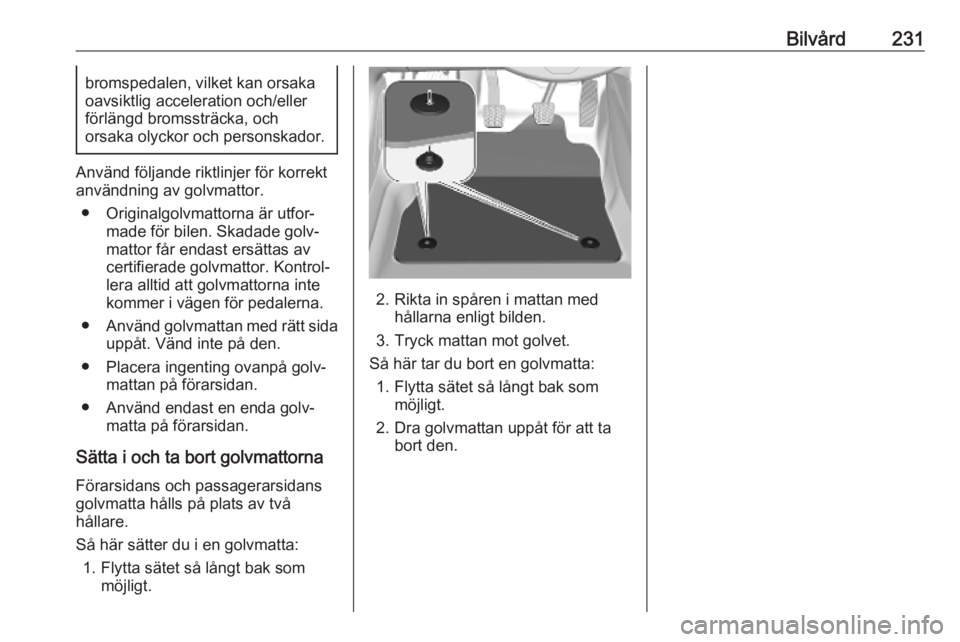 Bilvård 231

bromspedalen, vilket kan orsaka oavsiktlig acceleration och/eller förlängd bromssträcka, och orsaka olyckor och personskador.

Använd följande riktlinjer för korrekt användning av golvmattor.

● Originalgolvmattorna är utformade för bilen. Skadade golvmattor får endast ersättas av certifierade golvmattor. Kontrollera alltid att golvmattorna inte kommer i vägen för pedalerna.

● Använd golvmattan med rätt sida uppåt. Vänd inte på den.

● Placera ingenting ovanpå golvmattan på förarsidan.

● Använd endast en enda golvmatta på förarsidan.

Sätta i och ta bort golvmattorna

Förarsidans och passagerarsidans golvmatta hålls på plats av två hållare.

Så här sätter du i en golvmatta:

1. Flytta sätet så långt bak som möjligt.

2. Rikta in spåren i mattan med hållarna enligt bilden.

3. Tryck mattan mot golvet.

Så här tar du bort en golvmatta:

1. Flytta sätet så långt bak som möjligt.

2. Dra golvmattan uppåt för att ta bort den.

carmanualsonline.info